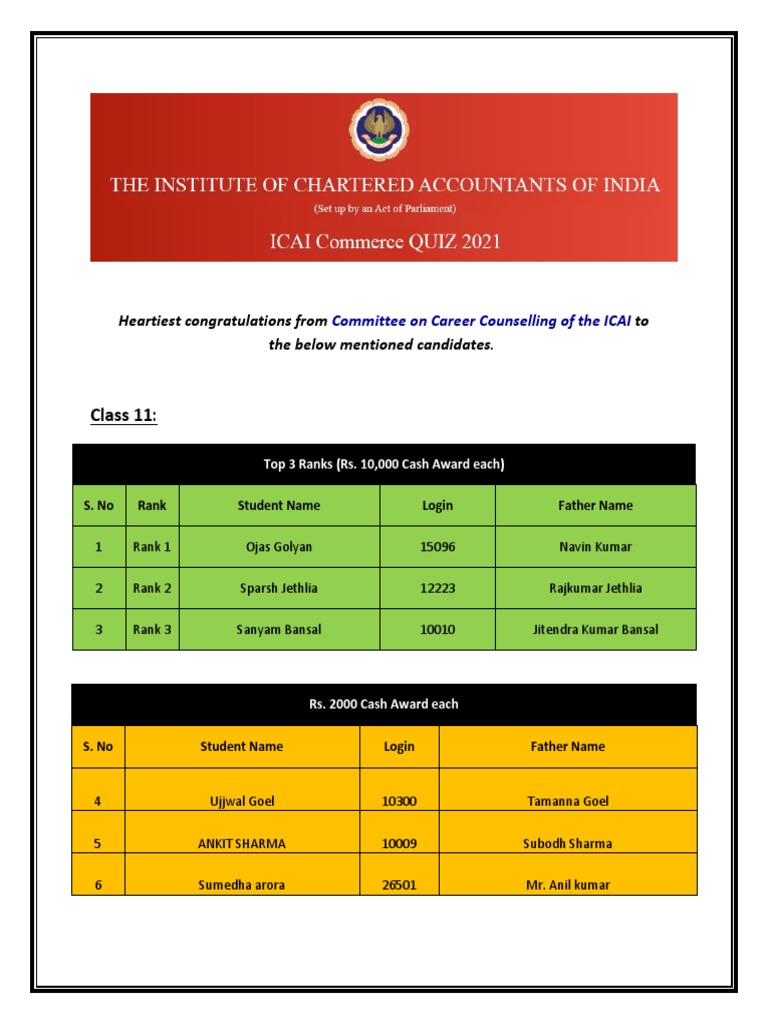 THE INSTITUTE OF CHARTERED ACCOUNTANTS OF INDIA
(Set up by an Act of Parliament)
ICAI Commerce QUIZ 2021

Heartiest congratulations from Committee on Career Counselling of the ICAI to the below mentioned candidates.

Class 11:

Top 3 Ranks (Rs. 10,000 Cash Award each)

| S. No | Rank | Student Name | Login | Father Name |
|---|---|---|---|---|
| 1 | Rank 1 | Ojas Golyan | 15096 | Navin Kumar |
| 2 | Rank 2 | Sparsh Jethlia | 12223 | Rajkumar Jethlia |
| 3 | Rank 3 | Sanyam Bansal | 10010 | Jitendra Kumar Bansal |

Rs. 2000 Cash Award each

| S. No | Student Name | Login | Father Name |
|---|---|---|---|
| 4 | Ujjwal Goel | 10300 | Tamanna Goel |
| 5 | ANKIT SHARMA | 10009 | Subodh Sharma |
| 6 | Sumedha arora | 26501 | Mr. Anil kumar |